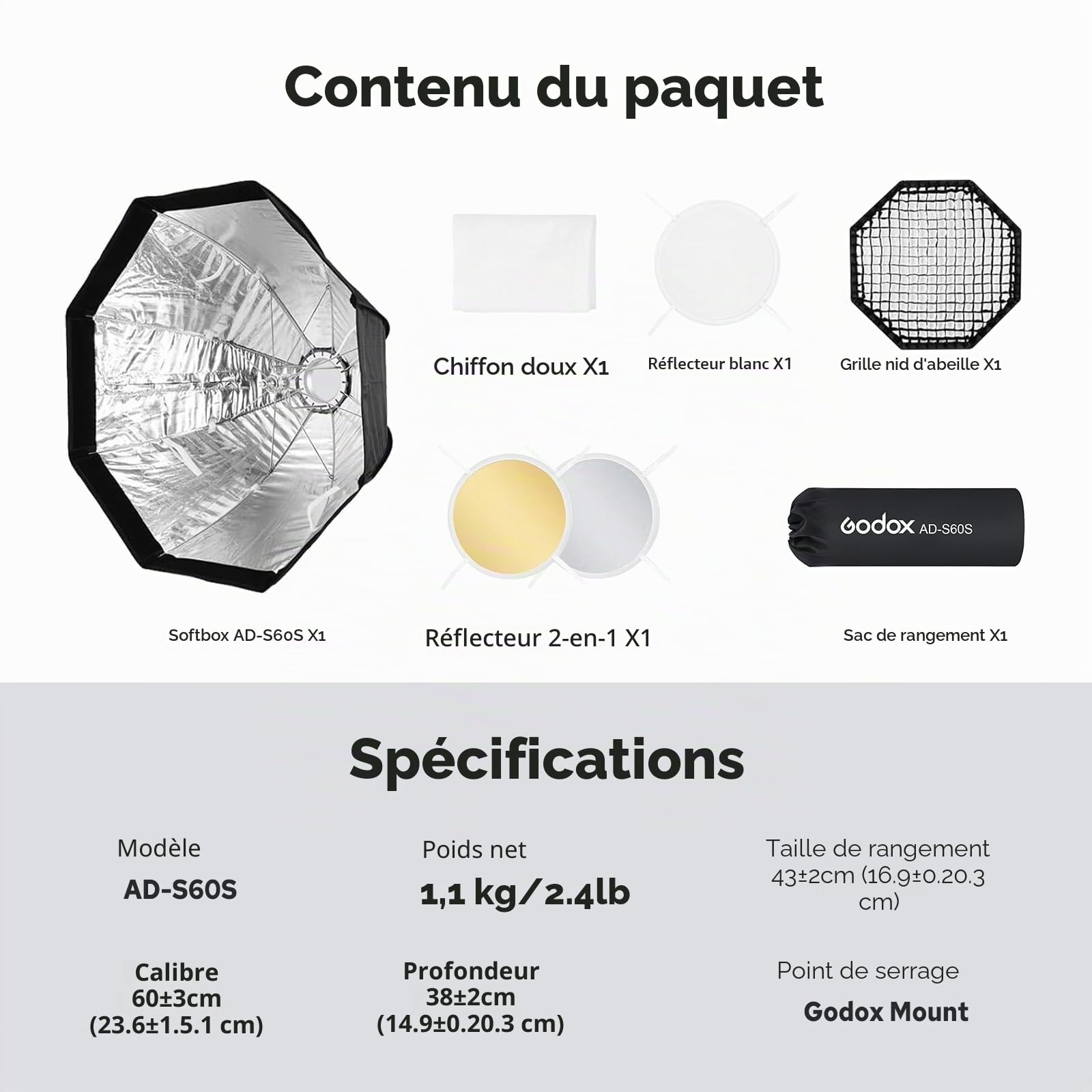 Contenu du paquet

Chiffon doux X1

Réflecteur blanc X1

Grille nid d'abeille X1

Godox AD-S60S

Softbox AD-S60S X1

Réflecteur 2-en-1 X1

Sac de rangement X1

Spécifications

Modèle
AD-S60S

Poids net
1,1 kg/2.4lb

Taille de rangement
43±2cm (16.9±0.20.3 cm)

Calibre
60±3cm
(23.6±1.5.1 cm)

Profondeur
38±2cm
(14.9±0.20.3 cm)

Point de serrage
Godox Mount